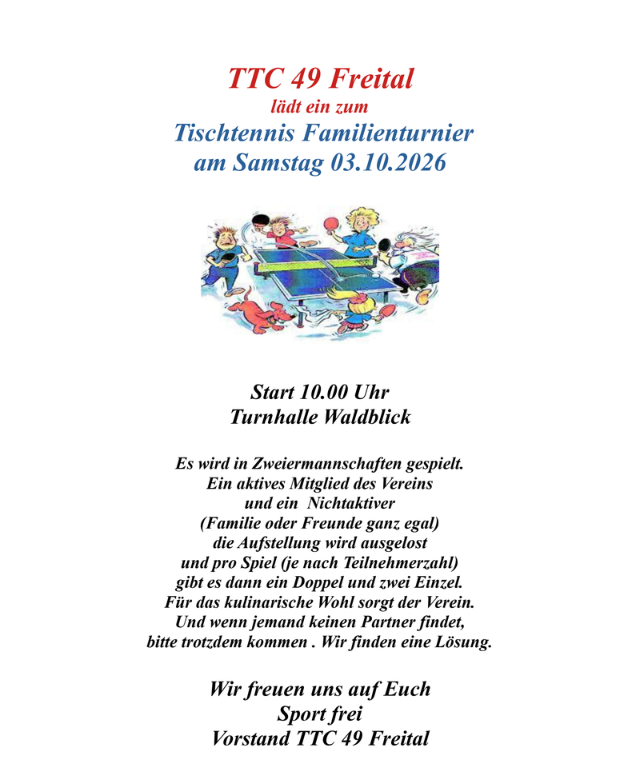 TTC 49 Freital
lädt ein zum
Tischtennis Familienturnier
am Samstag 03.10.2026

Start 10.00 Uhr
Turnhalle Waldblick

Es wird in Zweiermannschaften gespielt.
Ein aktives Mitglied des Vereins
und ein Nichtaktiver
(Familie oder Freunde ganz egal)
die Aufstellung wird ausgelost
und pro Spiel (je nach Teilnehmerzahl)
gibt es dann ein Doppel und zwei Einzel.
Für das kulinarische Wohl sorgt der Verein.
Und wenn jemand keinen Partner findet,
bitte trotzdem kommen . Wir finden eine Lösung.

Wir freuen uns auf Euch
Sport frei
Vorstand TTC 49 Freital